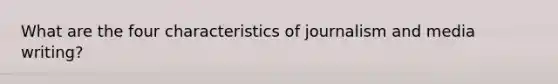 What are the four characteristics of journalism and media writing?